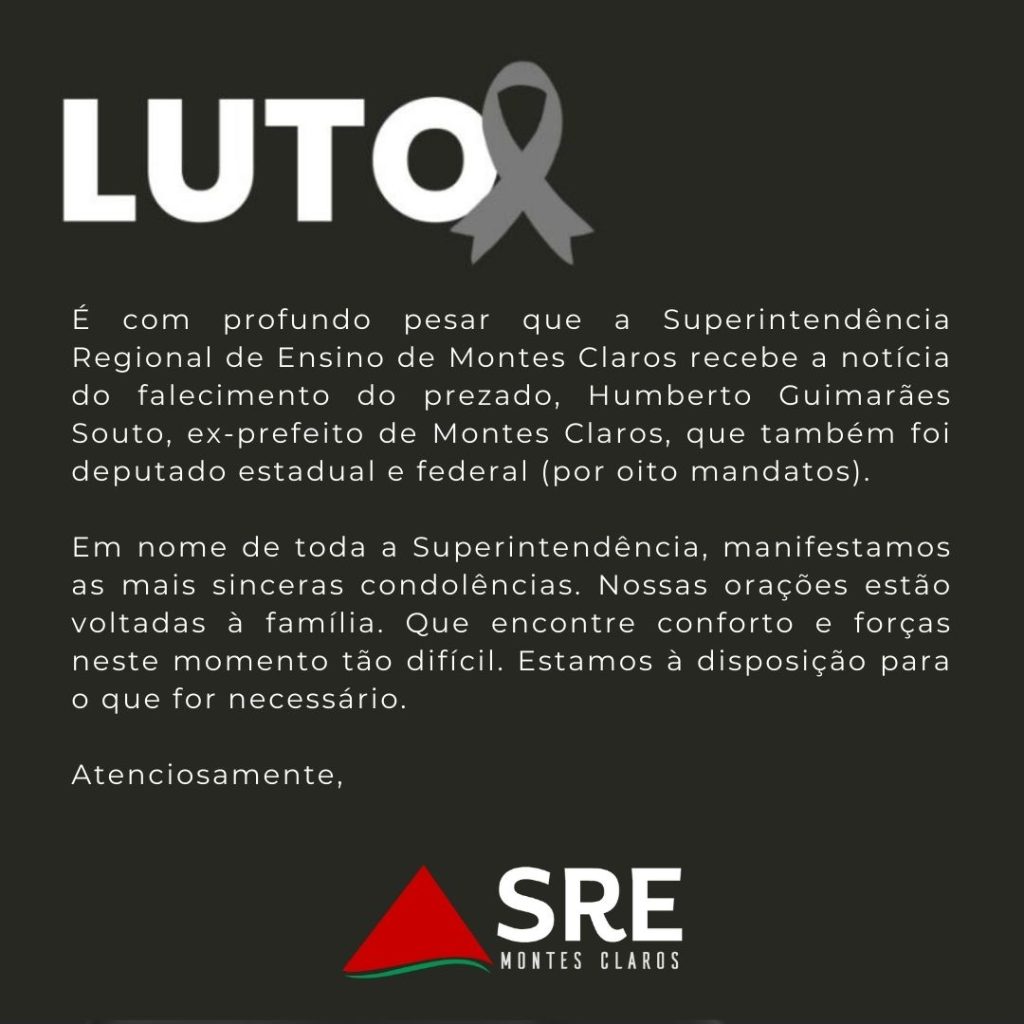 LUTO

É com profundo pesar que a Superintendência Regional de Ensino de Montes Claros recebe a notícia do falecimento do prezado, Humberto Guimarães Souto, ex-prefeito de Montes Claros, que também foi deputado estadual e federal (por oito mandatos).

Em nome de toda a Superintendência, manifestamos as mais sinceras condolências. Nossas orações estão voltadas à família. Que encontre conforto e forças neste momento tão difícil. Estamos à disposição para o que for necessário.

Atenciosamente,

SRE
MONTES CLAROS